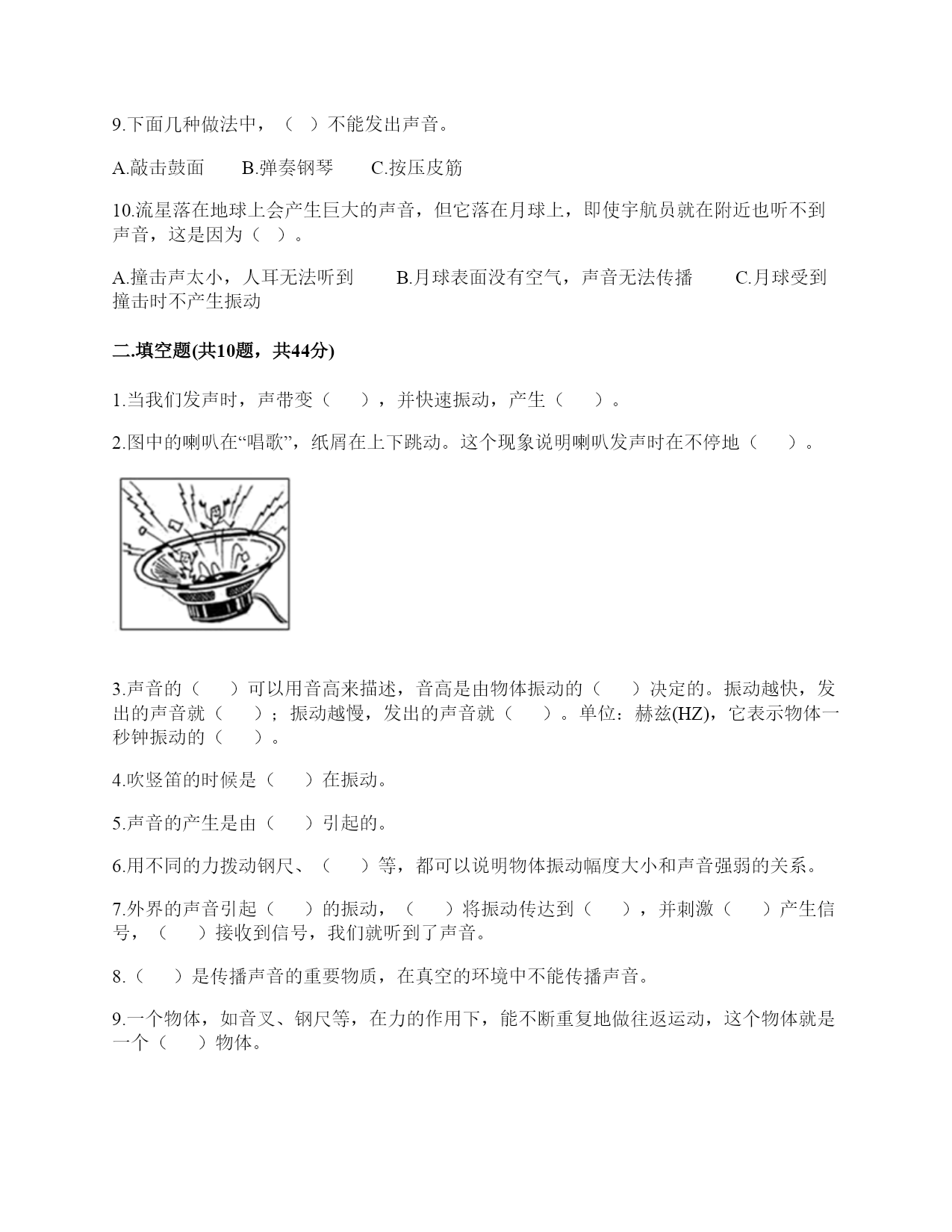 9.下面几种做法中，（ ）不能发出声音。

A.敲击鼓面　　B.弹奏钢琴　　C.按压皮筋

10.流星落在地球上会产生巨大的声音，但它落在月球上，即使宇航员就在附近也听不到声音，这是因为（ ）。

A.撞击声太小，人耳无法听到　　B.月球表面没有空气，声音无法传播　　C.月球受到撞击时不产生振动

二.填空题(共10题，共44分)

1.当我们发声时，声带变（　），并快速振动，产生（　）。

2.图中的喇叭在“唱歌”，纸屑在上下跳动。这个现象说明喇叭发声时在不停地（　）。

3.声音的（　）可以用音高来描述，音高是由物体振动的（　）决定的。振动越快，发出的声音就（　）；振动越慢，发出的声音就（　）。单位：赫兹(HZ)，它表示物体一秒钟振动的（　）。

4.吹竖笛的时候是（　）在振动。

5.声音的产生是由（　）引起的。

6.用不同的力拨动钢尺、（　）等，都可以说明物体振动幅度大小和声音强弱的关系。

7.外界的声音引起（　）的振动，（　）将振动传达到（　），并刺激（　）产生信号，（　）接收到信号，我们就听到了声音。

8.（　）是传播声音的重要物质，在真空的环境中不能传播声音。

9.一个物体，如音叉、钢尺等，在力的作用下，能不断重复地做往返运动，这个物体就是一个（　）物体。